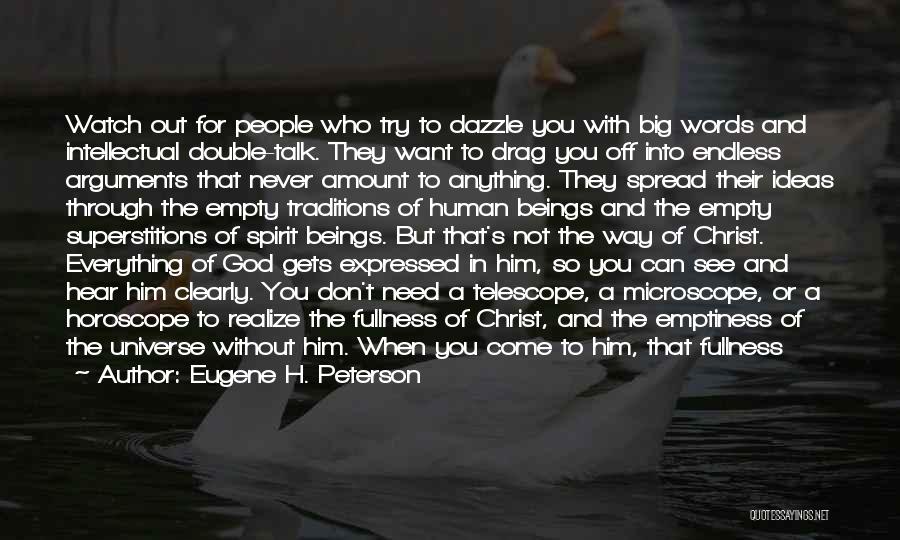 Watch out for people who try to dazzle you with big words and intellectual double-talk. They want to drag you off into endless arguments that never amount to anything. They spread their ideas through the empty traditions of human beings and the empty superstitions of spirit beings. But that's not the way of Christ. Everything of God gets expressed in him, so you can see and hear him clearly. You don't need a telescope, a microscope, or a horoscope to realize the fullness of Christ, and the emptiness of the universe without him. When you come to him, that fullness

~ Author: Eugene H. Peterson

QUOTESSAYINGS.NET